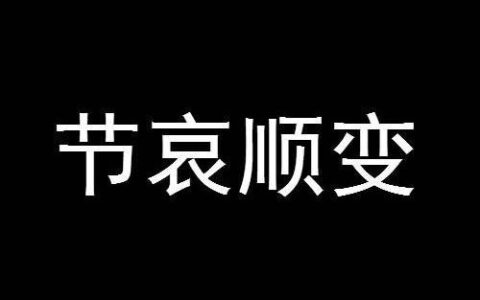 节哀顺变